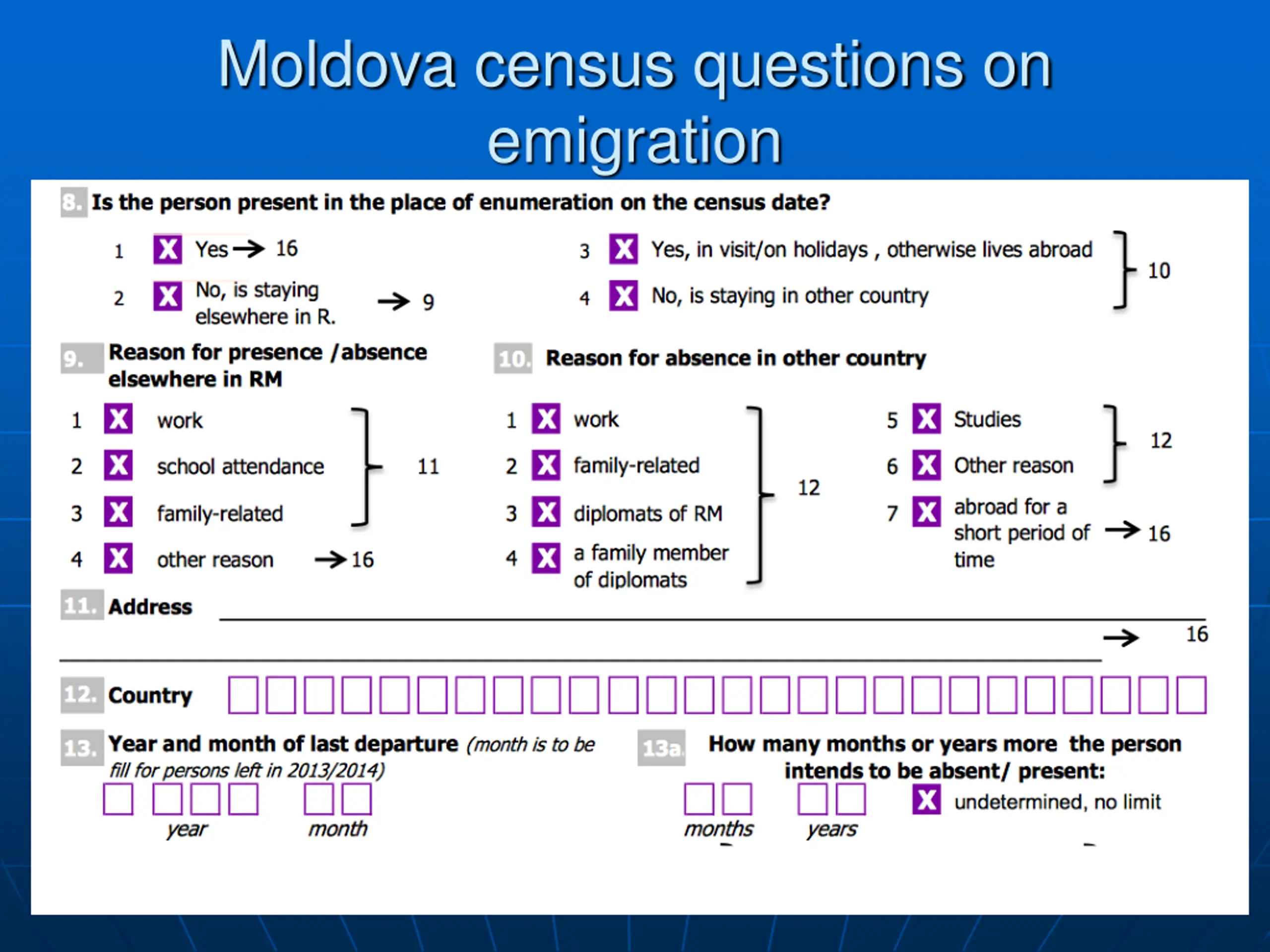 Moldova census questions on emigration

8. Is the person present in the place of enumeration on the census date?

1 X Yes → 16
2 X No, is staying elsewhere in R. → 9
3 X Yes, in visit/on holidays , otherwise lives abroad
4 X No, is staying in other country
10

9. Reason for presence /absence elsewhere in RM

1 X work
2 X school attendance
3 X family-related
11
4 X other reason → 16

10. Reason for absence in other country

1 X work
2 X family-related
3 X diplomats of RM
4 X a family member of diplomats
12
5 X Studies
6 X Other reason
12
7 X abroad for a short period of time → 16

11. Address
→ 16

12. Country

13. Year and month of last departure (month is to be fill for persons left in 2013/2014)
year month

13a. How many months or years more the person intends to be absent/ present:
months years X undetermined, no limit